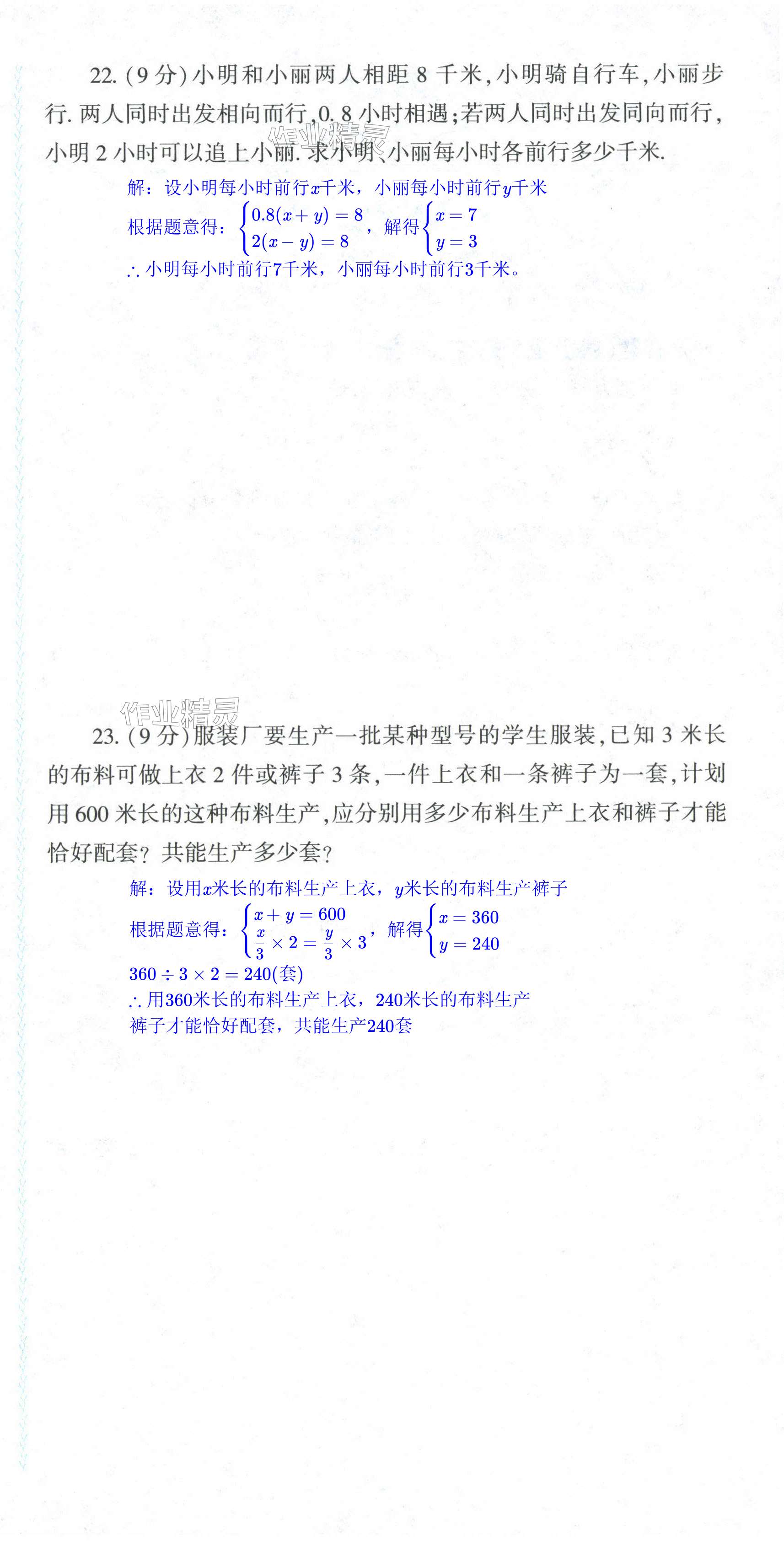 22.(9分)小明和小丽两人相距8千米,小明骑自行车,小丽步行.两人同时出发相向而行,0.8小时相遇;若两人同时出发同向而行,小明2小时可以追上小丽.求小明、小丽每小时各前行多少千米.

解：设小明每小时前行$x$千米，小丽每小时前行$y$千米

根据题意得：$\begin{cases}0.8(x+y)=8\\2(x-y)=8\end{cases}$，解得$\begin{cases}x=7\\y=3\end{cases}$

∴小明每小时前行7千米，小丽每小时前行3千米。

23.(9分)服装厂要生产一批某种型号的学生服装,已知3米长的布料可做上衣2件或裤子3条,一件上衣和一条裤子为一套,计划用600米长的这种布料生产,应分别用多少布料生产上衣和裤子才能恰好配套?共能生产多少套?

解：设用$x$米长的布料生产上衣，$y$米长的布料生产裤子

根据题意得：$\begin{cases}x+y=600\\\frac{x}{3}\times2=\frac{y}{3}\times3\end{cases}$，解得$\begin{cases}x=360\\y=240\end{cases}$

$360\div3\times2=240$(套)

∴用360米长的布料生产上衣，240米长的布料生产裤子才能恰好配套，共能生产240套

作业精灵